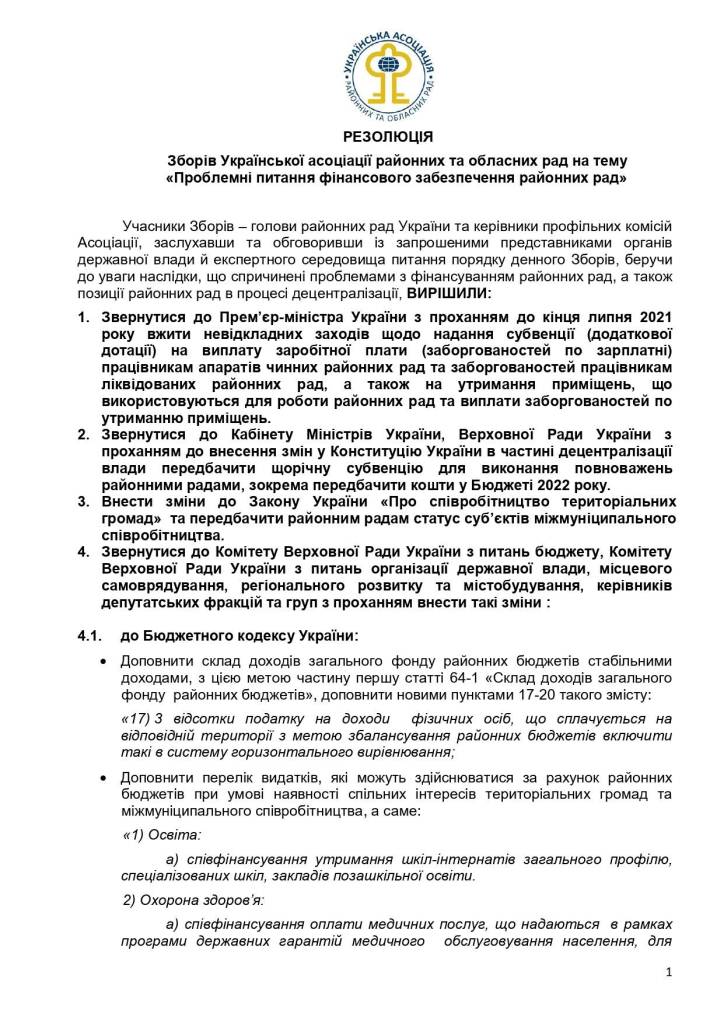 УКРАЇНСЬКА АСОЦІАЦІЯ РАЙОННИХ ТА ОБЛАСНИХ РАД

РЕЗОЛЮЦІЯ

Зборів Української асоціації районних та обласних рад на тему «Проблемні питання фінансового забезпечення районних рад»

Учасники Зборів – голови районних рад України та керівники профільних комісій Асоціації, заслухавши та обговоривши із запрошеними представниками органів державної влади й експертного середовища питання порядку денного Зборів, беручи до уваги наслідки, що спричинені проблемами з фінансуванням районних рад, а також позиції районних рад в процесі децентралізації, ВИРІШИЛИ:

1. Звернутися до Прем'єр-міністра України з проханням до кінця липня 2021 року вжити невідкладних заходів щодо надання субвенції (додаткової дотації) на виплату заробітної плати (заборгованостей по зарплатні) працівникам апаратів чинних районних рад та заборгованостей працівникам ліквідованих районних рад, а також на утримання приміщень, що використовуються для роботи районних рад та виплати заборгованостей по утриманню приміщень.
2. Звернутися до Кабінету Міністрів України, Верховної Ради України з проханням до внесення змін у Конституцію України в частині децентралізації влади передбачити щорічну субвенцію для виконання повноважень районними радами, зокрема передбачити кошти у Бюджеті 2022 року.
3. Внести зміни до Закону України «Про співробітництво територіальних громад» та передбачити районним радам статус суб'єктів міжмуніципального співробітництва.
4. Звернутися до Комітету Верховної Ради України з питань бюджету, Комітету Верховної Ради України з питань організації державної влади, місцевого самоврядування, регіонального розвитку та містобудування, керівників депутатських фракцій та груп з проханням внести такі зміни :

4.1. до Бюджетного кодексу України:

• Доповнити склад доходів загального фонду районних бюджетів стабільними доходами, з цією метою частину першу статті 64-1 «Склад доходів загального фонду районних бюджетів», доповнити новими пунктами 17-20 такого змісту:

«17) 3 відсотки податку на доходи фізичних осіб, що сплачується на відповідній території з метою збалансування районних бюджетів включити такі в систему горизонтального вирівнювання;

• Доповнити перелік видатків, які можуть здійснюватися за рахунок районних бюджетів при умові наявності спільних інтересів територіальних громад та міжмуніципального співробітництва, а саме:

«1) Освіта:

а) співфінансування утримання шкіл-інтернатів загального профілю, спеціалізованих шкіл, закладів позашкільної освіти.

2) Охорона здоров'я:

а) співфінансування оплати медичних послуг, що надаються в рамках програми державних гарантій медичного обслуговування населення, для

1